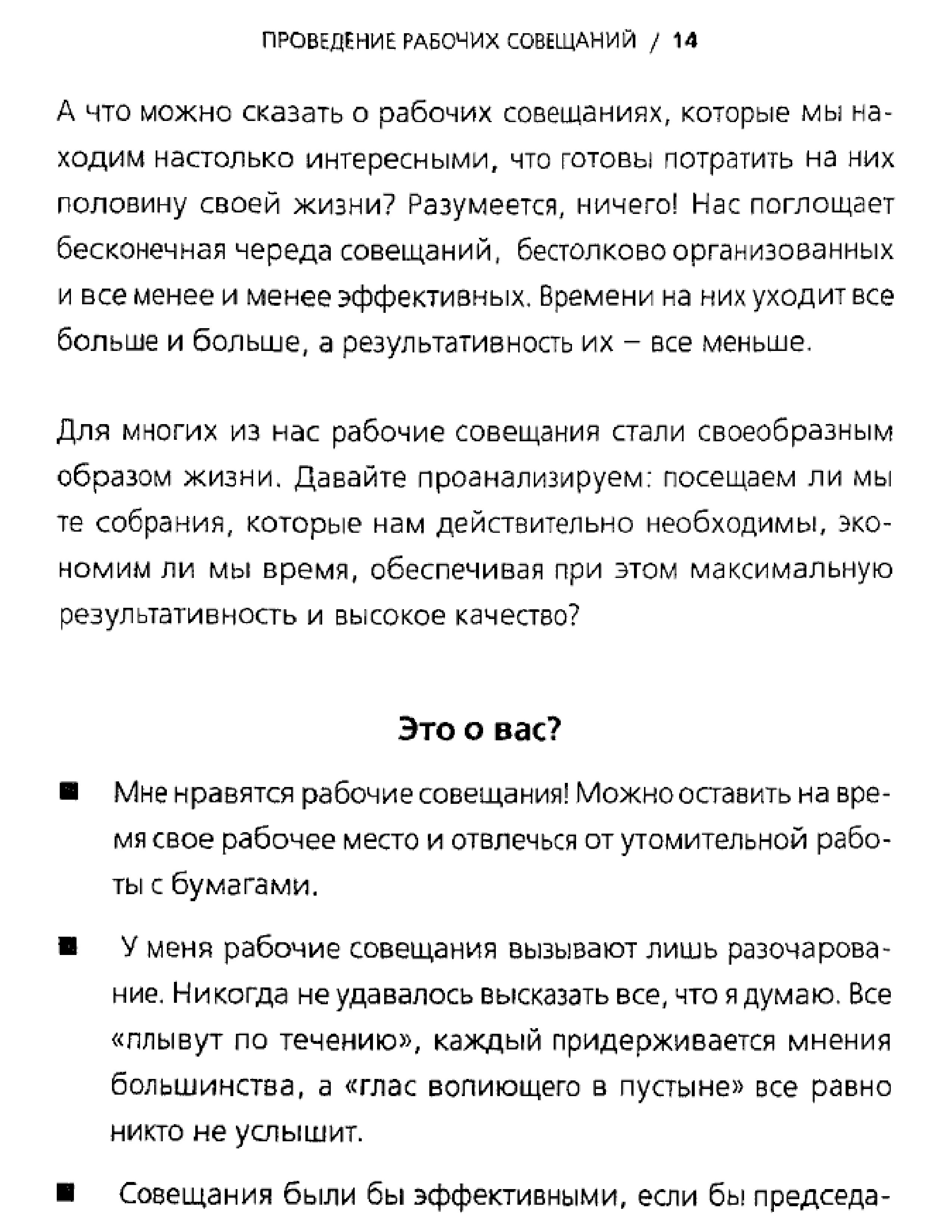 ПРОВЕДЕНИЕ РАБОЧИХ СОВЕЩАНИЙ / 14

А что можно сказать о рабочих совещаниях, которые мы находим настолько интересными, что готовы потратить на них половину своей жизни? Разумеется, ничего! Нас поглощает бесконечная череда совещаний, бестолково организованных и все менее и менее эффективных. Времени на них уходит все больше и больше, а результативность их – все меньше.

Для многих из нас рабочие совещания стали своеобразным образом жизни. Давайте проанализируем: посещаем ли мы те собрания, которые нам действительно необходимы, экономим ли мы время, обеспечивая при этом максимальную результативность и высокое качество?

Это о вас?

■ Мне нравятся рабочие совещания! Можно оставить на время свое рабочее место и отвлечься от утомительной работы с бумагами.

■ У меня рабочие совещания вызывают лишь разочарование. Никогда не удавалось высказать все, что я думаю. Все «плывут по течению», каждый придерживается мнения большинства, а «глас вопиющего в пустыне» все равно никто не услышит.

■ Совещания были бы эффективными, если бы председа-